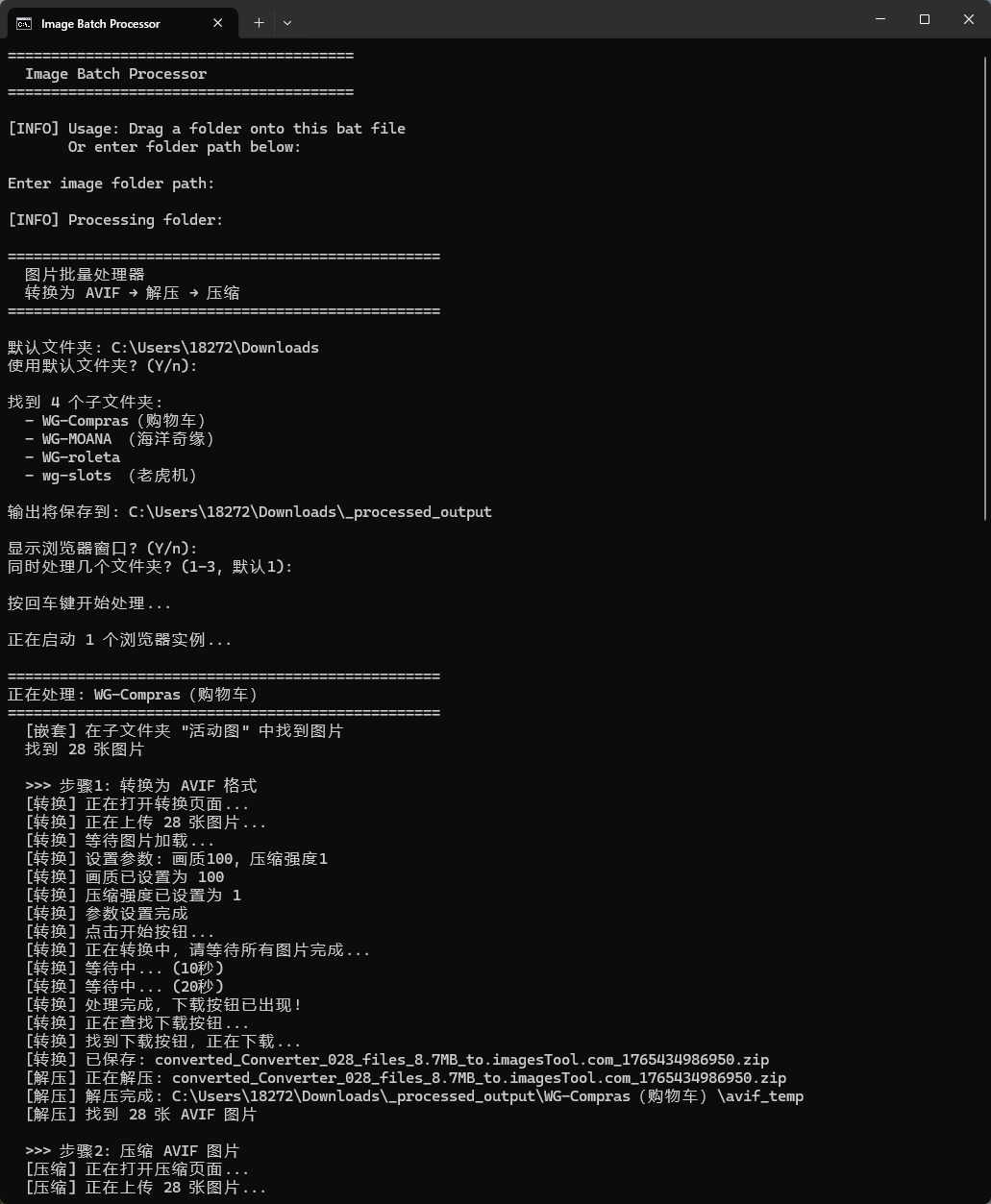 Image Batch Processor

========================================
  Image Batch Processor
========================================

[INFO] Usage: Drag a folder onto this bat file
       Or enter folder path below:

Enter image folder path:

[INFO] Processing folder:

==================================================
  图片批量处理器
  转换为 AVIF → 解压 → 压缩
==================================================

默认文件夹: C:\Users\18272\Downloads
使用默认文件夹? (Y/n):

找到 4 个子文件夹:
  - WG-Compras（购物车）
  - WG-MOANA （海洋奇缘）
  - WG-roleta
  - wg-slots （老虎机）

输出将保存到: C:\Users\18272\Downloads\_processed_output

显示浏览器窗口? (Y/n):
同时处理几个文件夹? (1-3, 默认1):

按回车键开始处理...

正在启动 1 个浏览器实例...

==================================================
正在处理: WG-Compras（购物车）
==================================================
  [嵌套] 在子文件夹 "活动图" 中找到图片
  找到 28 张图片

  >>> 步骤1: 转换为 AVIF 格式
  [转换] 正在打开转换页面...
  [转换] 正在上传 28 张图片...
  [转换] 等待图片加载...
  [转换] 设置参数: 画质100, 压缩强度1
  [转换] 画质已设置为 100
  [转换] 压缩强度已设置为 1
  [转换] 参数设置完成
  [转换] 点击开始按钮...
  [转换] 正在转换中, 请等待所有图片完成...
  [转换] 等待中... (10秒)
  [转换] 等待中... (20秒)
  [转换] 处理完成, 下载按钮已出现!
  [转换] 正在查找下载按钮...
  [转换] 找到下载按钮, 正在下载...
  [转换] 已保存: converted_Converter_028_files_8.7MB_to.imagesTool.com_1765434986950.zip
  [解压] 正在解压: converted_Converter_028_files_8.7MB_to.imagesTool.com_1765434986950.zip
  [解压] 解压完成: C:\Users\18272\Downloads\_processed_output\WG-Compras（购物车）\avif_temp
  [解压] 找到 28 张 AVIF 图片

  >>> 步骤2: 压缩 AVIF 图片
  [压缩] 正在打开压缩页面...
  [压缩] 正在上传 28 张图片...